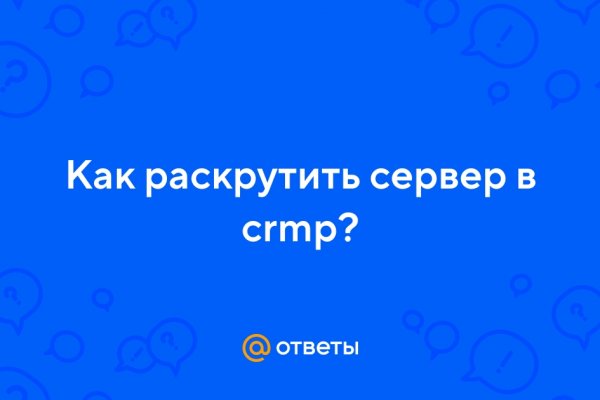 Как раскрутить сервер в crmp?

@ ответы